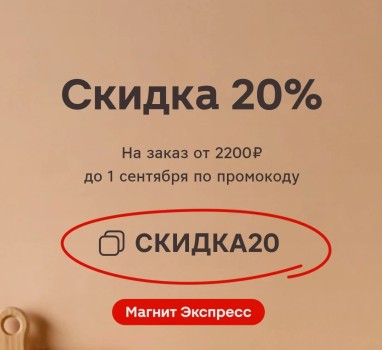 Скидка 20%

На заказ от 2200₽
до 1 сентября по промокоду

СКИДКА20

Магнит Экспресс